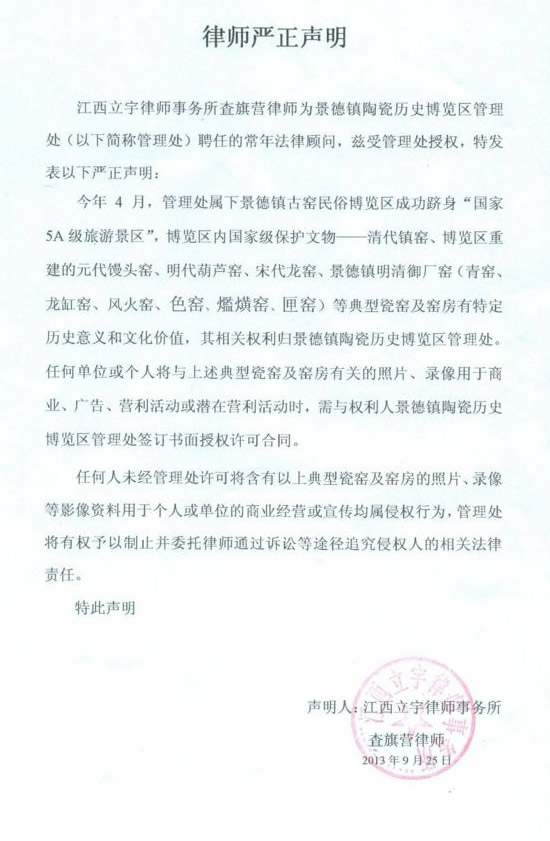 律师严正声明

江西立宇律师事务所查旗营律师为景德镇陶瓷历史博览区管理处（以下简称管理处）聘任的常年法律顾问，兹受管理处授权，特发表以下严正声明：

今年 4 月，管理处属下景德镇古窑民俗博览区成功跻身“国家5A级旅游景区”，博览区内国家级保护文物——清代镇窑、博览区重建的元代馒头窑、明代葫芦窑、宋代龙窑、景德镇明清御厂窑（青窑、龙缸窑、风火窑、色窑、爁熿窑、匣窑）等典型瓷窑及窑房有特定历史意义和文化价值，其相关权利归景德镇陶瓷历史博览区管理处。任何单位或个人将与上述典型瓷窑及窑房有关的照片、录像用于商业、广告、营利活动或潜在营利活动时，需与权利人景德镇陶瓷历史博览区管理处签订书面授权许可合同。

任何人未经管理处许可将含有以上典型瓷窑及窑房的照片、录像等影像资料用于个人或单位的商业经营或宣传均属侵权行为，管理处将有权予以制止并委托律师通过诉讼等途径追究侵权人的相关法律责任。

特此声明

声明人：江西立宇律师事务所
查旗营律师
2013 年 9 月 25 日

江西立宇律师事务所